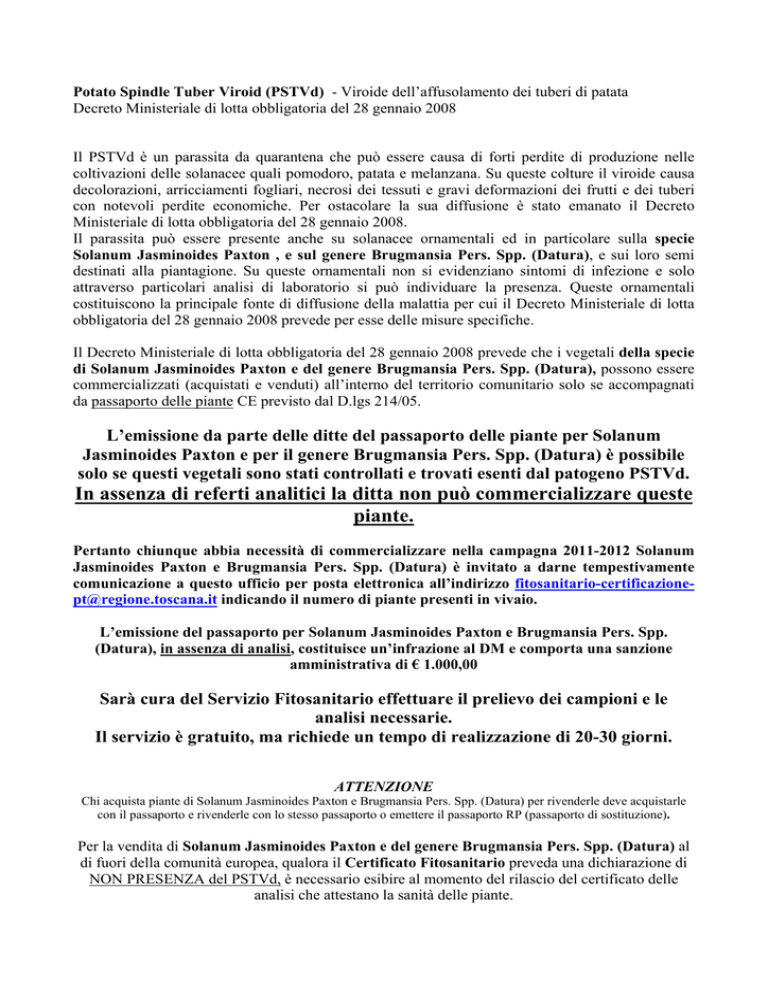 Potato Spindle Tuber Viroid (PSTVd) - Viroide dell'affusolamento dei tuberi di patata
Decreto Ministeriale di lotta obbligatoria del 28 gennaio 2008

Il PSTVd è un parassita da quarantena che può essere causa di forti perdite di produzione nelle coltivazioni delle solanacee quali pomodoro, patata e melanzana. Su queste colture il viroide causa decolorazioni, arricciamenti fogliari, necrosi dei tessuti e gravi deformazioni dei frutti e dei tuberi con notevoli perdite economiche. Per ostacolare la sua diffusione è stato emanato il Decreto Ministeriale di lotta obbligatoria del 28 gennaio 2008.
Il parassita può essere presente anche su solanacee ornamentali ed in particolare sulla specie Solanum Jasminoides Paxton , e sul genere Brugmansia Pers. Spp. (Datura), e sui loro semi destinati alla piantagione. Su queste ornamentali non si evidenziano sintomi di infezione e solo attraverso particolari analisi di laboratorio si può individuare la presenza. Queste ornamentali costituiscono la principale fonte di diffusione della malattia per cui il Decreto Ministeriale di lotta obbligatoria del 28 gennaio 2008 prevede per esse delle misure specifiche.

Il Decreto Ministeriale di lotta obbligatoria del 28 gennaio 2008 prevede che i vegetali della specie di Solanum Jasminoides Paxton e del genere Brugmansia Pers. Spp. (Datura), possono essere commercializzati (acquistati e venduti) all'interno del territorio comunitario solo se accompagnati da passaporto delle piante CE previsto dal D.lgs 214/05.

L'emissione da parte delle ditte del passaporto delle piante per Solanum Jasminoides Paxton e per il genere Brugmansia Pers. Spp. (Datura) è possibile solo se questi vegetali sono stati controllati e trovati esenti dal patogeno PSTVd.
In assenza di referti analitici la ditta non può commercializzare queste piante.

Pertanto chiunque abbia necessità di commercializzare nella campagna 2011-2012 Solanum Jasminoides Paxton e Brugmansia Pers. Spp. (Datura) è invitato a darne tempestivamente comunicazione a questo ufficio per posta elettronica all'indirizzo fitosanitario-certificazione-pt@regione.toscana.it indicando il numero di piante presenti in vivaio.

L'emissione del passaporto per Solanum Jasminoides Paxton e Brugmansia Pers. Spp. (Datura), in assenza di analisi, costituisce un'infrazione al DM e comporta una sanzione amministrativa di € 1.000,00

Sarà cura del Servizio Fitosanitario effettuare il prelievo dei campioni e le analisi necessarie.
Il servizio è gratuito, ma richiede un tempo di realizzazione di 20-30 giorni.

ATTENZIONE
Chi acquista piante di Solanum Jasminoides Paxton e Brugmansia Pers. Spp. (Datura) per rivenderle deve acquistarle con il passaporto e rivenderle con lo stesso passaporto o emettere il passaporto RP (passaporto di sostituzione).

Per la vendita di Solanum Jasminoides Paxton e del genere Brugmansia Pers. Spp. (Datura) al di fuori della comunità europea, qualora il Certificato Fitosanitario preveda una dichiarazione di NON PRESENZA del PSTVd, è necessario esibire al momento del rilascio del certificato delle analisi che attestano la sanità delle piante.